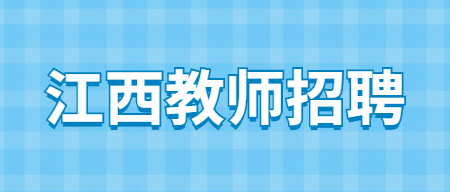 江西教师招聘